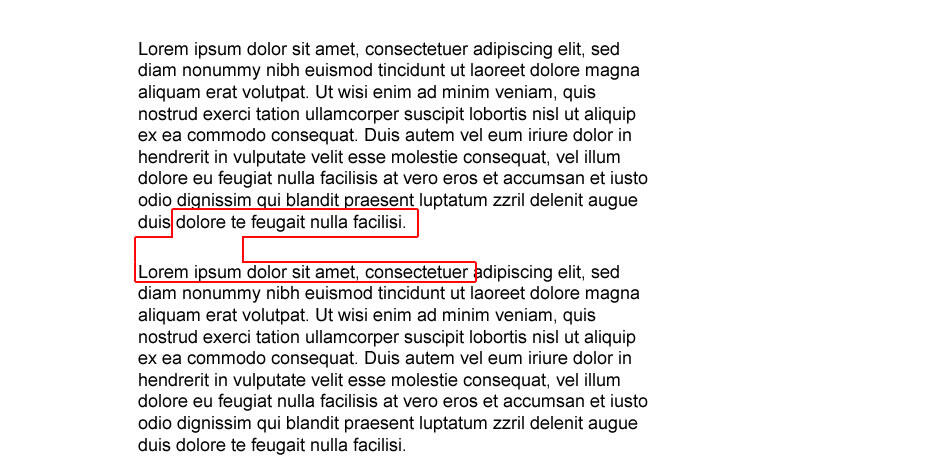 Lorem ipsum dolor sit amet, consectetuer adipiscing elit, sed diam nonummy nibh euismod tincidunt ut laoreet dolore magna aliquam erat volutpat. Ut wisi enim ad minim veniam, quis nostrud exerci tation ullamcorper suscipit lobortis nisl ut aliquip ex ea commodo consequat. Duis autem vel eum iriure dolor in hendrerit in vulputate velit esse molestie consequat, vel illum dolore eu feugiat nulla facilisis at vero eros et accumsan et iusto odio dignissim qui blandit praesent luptatum zzril delenit augue duis dolore te feugait nulla facilisi.

Lorem ipsum dolor sit amet, consectetuer adipiscing elit, sed diam nonummy nibh euismod tincidunt ut laoreet dolore magna aliquam erat volutpat. Ut wisi enim ad minim veniam, quis nostrud exerci tation ullamcorper suscipit lobortis nisl ut aliquip ex ea commodo consequat. Duis autem vel eum iriure dolor in hendrerit in vulputate velit esse molestie consequat, vel illum dolore eu feugiat nulla facilisis at vero eros et accumsan et iusto odio dignissim qui blandit praesent luptatum zzril delenit augue duis dolore te feugait nulla facilisi.